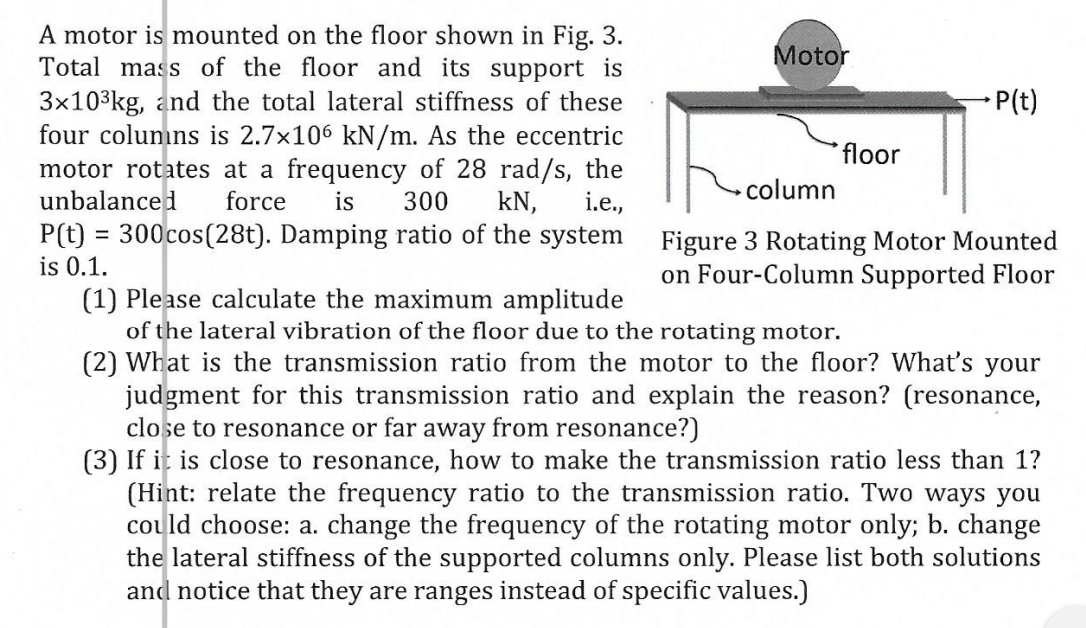 A motor is mounted on the floor shown in Fig. 3. Total mass of the floor and its support is $3\times10^3$kg, and the total lateral stiffness of these four columns is $2.7\times10^6$ kN/m. As the eccentric motor rotates at a frequency of 28 rad/s, the unbalanced force is 300 kN, i.e., P(t) = 300cos(28t). Damping ratio of the system is 0.1.

Motor

P(t)

floor

column

Figure 3 Rotating Motor Mounted on Four-Column Supported Floor

(1) Please calculate the maximum amplitude of the lateral vibration of the floor due to the rotating motor.

(2) What is the transmission ratio from the motor to the floor? What's your judgment for this transmission ratio and explain the reason? (resonance, close to resonance or far away from resonance?)

(3) If it is close to resonance, how to make the transmission ratio less than 1? (Hint: relate the frequency ratio to the transmission ratio. Two ways you could choose: a. change the frequency of the rotating motor only; b. change the lateral stiffness of the supported columns only. Please list both solutions and notice that they are ranges instead of specific values.)